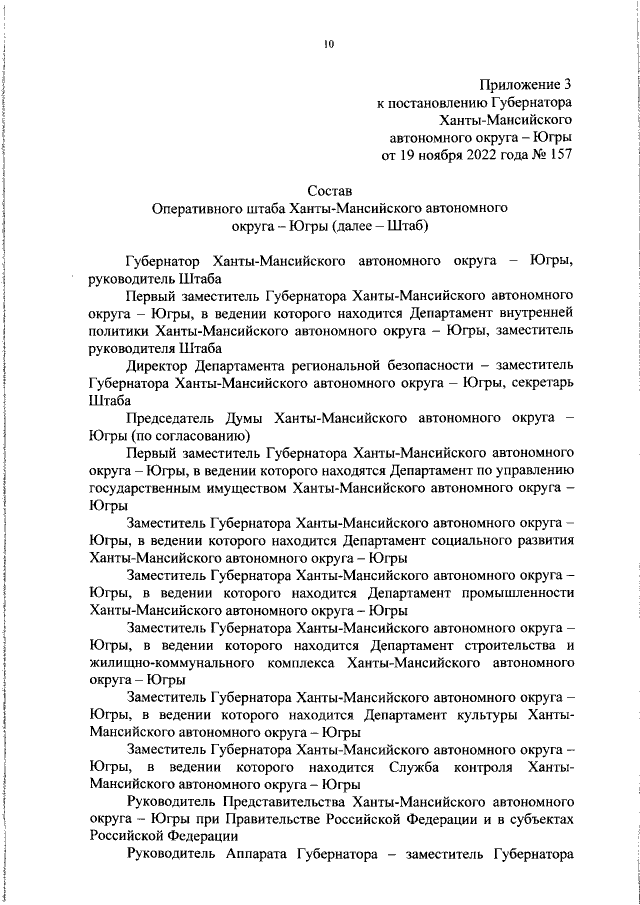 10

Приложение 3
к постановлению Губернатора
Ханты-Мансийского
автономного округа – Югры
от 19 ноября 2022 года № 157

Состав
Оперативного штаба Ханты-Мансийского автономного
округа – Югры (далее – Штаб)

Губернатор Ханты-Мансийского автономного округа – Югры, руководитель Штаба

Первый заместитель Губернатора Ханты-Мансийского автономного округа – Югры, в ведении которого находится Департамент внутренней политики Ханты-Мансийского автономного округа – Югры, заместитель руководителя Штаба

Директор Департамента региональной безопасности – заместитель Губернатора Ханты-Мансийского автономного округа – Югры, секретарь Штаба

Председатель Думы Ханты-Мансийского автономного округа – Югры (по согласованию)

Первый заместитель Губернатора Ханты-Мансийского автономного округа – Югры, в ведении которого находятся Департамент по управлению государственным имуществом Ханты-Мансийского автономного округа – Югры

Заместитель Губернатора Ханты-Мансийского автономного округа – Югры, в ведении которого находится Департамент социального развития Ханты-Мансийского автономного округа – Югры

Заместитель Губернатора Ханты-Мансийского автономного округа – Югры, в ведении которого находится Департамент промышленности Ханты-Мансийского автономного округа – Югры

Заместитель Губернатора Ханты-Мансийского автономного округа – Югры, в ведении которого находится Департамент строительства и жилищно-коммунального комплекса Ханты-Мансийского автономного округа – Югры

Заместитель Губернатора Ханты-Мансийского автономного округа – Югры, в ведении которого находится Департамент культуры Ханты-Мансийского автономного округа – Югры

Заместитель Губернатора Ханты-Мансийского автономного округа – Югры, в ведении которого находится Служба контроля Ханты-Мансийского автономного округа – Югры

Руководитель Представительства Ханты-Мансийского автономного округа – Югры при Правительстве Российской Федерации и в субъектах Российской Федерации

Руководитель Аппарата Губернатора – заместитель Губернатора